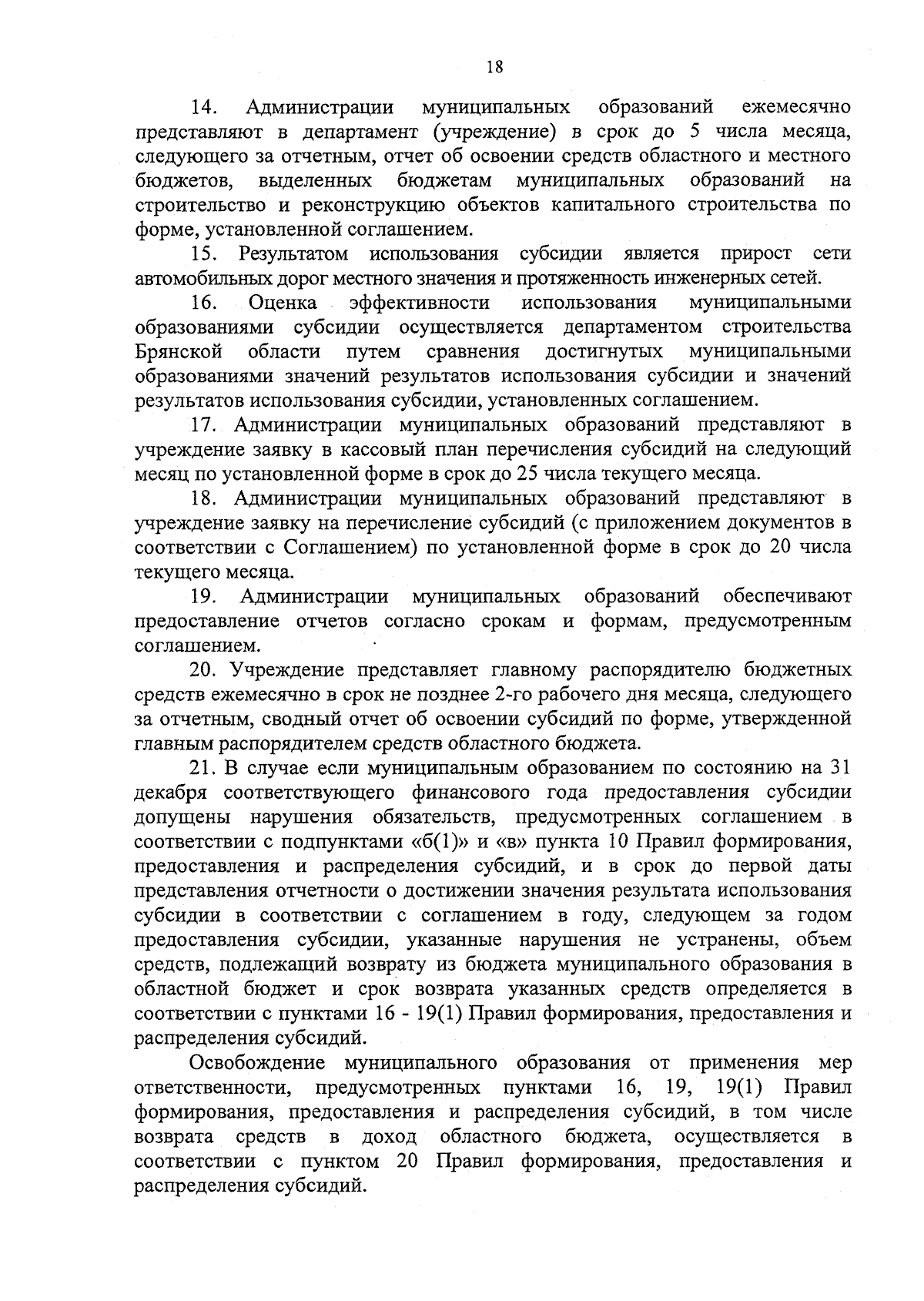 18

14. Администрации муниципальных образований ежемесячно представляют в департамент (учреждение) в срок до 5 числа месяца, следующего за отчетным, отчет об освоении средств областного и местного бюджетов, выделенных бюджетам муниципальных образований на строительство и реконструкцию объектов капитального строительства по форме, установленной соглашением.

15. Результатом использования субсидии является прирост сети автомобильных дорог местного значения и протяженность инженерных сетей.

16. Оценка эффективности использования муниципальными образованиями субсидии осуществляется департаментом строительства Брянской области путем сравнения достигнутых муниципальными образованиями значений результатов использования субсидии и значений результатов использования субсидии, установленных соглашением.

17. Администрации муниципальных образований представляют в учреждение заявку в кассовый план перечисления субсидий на следующий месяц по установленной форме в срок до 25 числа текущего месяца.

18. Администрации муниципальных образований представляют в учреждение заявку на перечисление субсидий (с приложением документов в соответствии с Соглашением) по установленной форме в срок до 20 числа текущего месяца.

19. Администрации муниципальных образований обеспечивают предоставление отчетов согласно срокам и формам, предусмотренным соглашением.

20. Учреждение представляет главному распорядителю бюджетных средств ежемесячно в срок не позднее 2-го рабочего дня месяца, следующего за отчетным, сводный отчет об освоении субсидий по форме, утвержденной главным распорядителем средств областного бюджета.

21. В случае если муниципальным образованием по состоянию на 31 декабря соответствующего финансового года предоставления субсидии допущены нарушения обязательств, предусмотренных соглашением в соответствии с подпунктами «б(1)» и «в» пункта 10 Правил формирования, предоставления и распределения субсидий, и в срок до первой даты представления отчетности о достижении значения результата использования субсидии в соответствии с соглашением в году, следующем за годом предоставления субсидии, указанные нарушения не устранены, объем средств, подлежащий возврату из бюджета муниципального образования в областной бюджет и срок возврата указанных средств определяется в соответствии с пунктами 16 - 19(1) Правил формирования, предоставления и распределения субсидий.

Освобождение муниципального образования от применения мер ответственности, предусмотренных пунктами 16, 19, 19(1) Правил формирования, предоставления и распределения субсидий, в том числе возврата средств в доход областного бюджета, осуществляется в соответствии с пунктом 20 Правил формирования, предоставления и распределения субсидий.